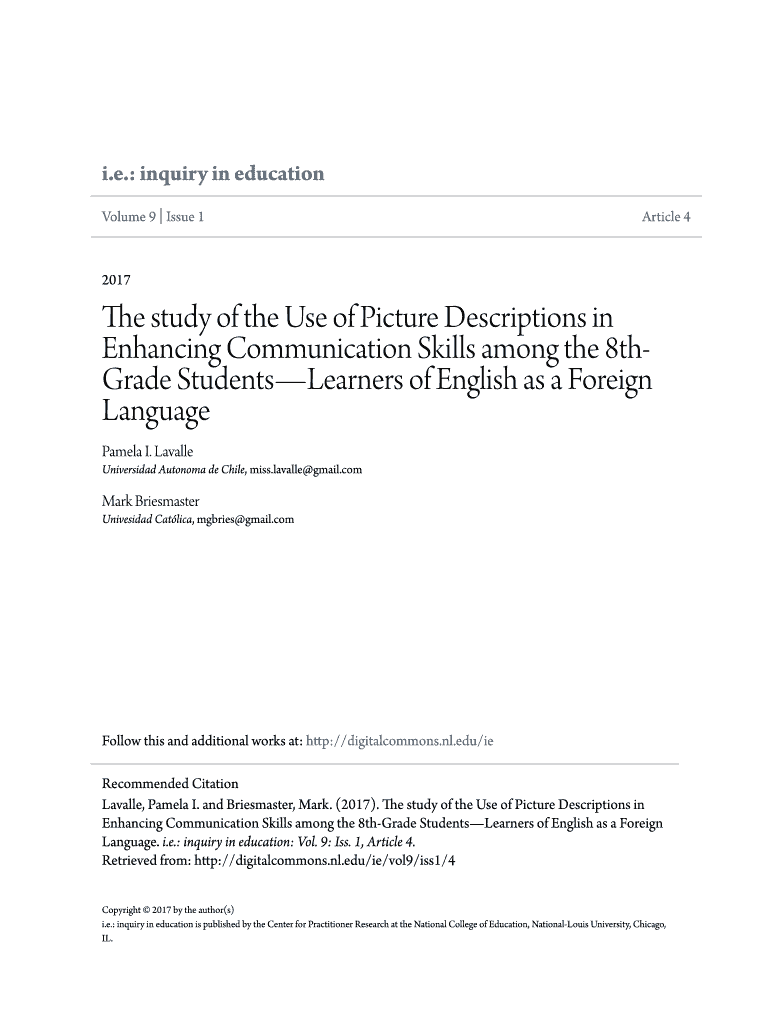 i.e.: inquiry in education

Volume 9 | Issue 1

Article 4

2017

The study of the Use of Picture Descriptions in Enhancing Communication Skills among the 8th-Grade Students—Learners of English as a Foreign Language

Pamela I. Lavalle
Universidad Autonoma de Chile, miss.lavalle@gmail.com

Mark Briesmaster
Univesidad Católica, mgbries@gmail.com

Follow this and additional works at: http://digitalcommons.nl.edu/ie

Recommended Citation
Lavalle, Pamela I. and Briesmaster, Mark. (2017). The study of the Use of Picture Descriptions in Enhancing Communication Skills among the 8th-Grade Students—Learners of English as a Foreign Language. i.e.: inquiry in education: Vol. 9: Iss. 1, Article 4.
Retrieved from: http://digitalcommons.nl.edu/ie/vol9/iss1/4

Copyright © 2017 by the author(s)
i.e.: inquiry in education is published by the Center for Practitioner Research at the National College of Education, National-Louis University, Chicago, IL.